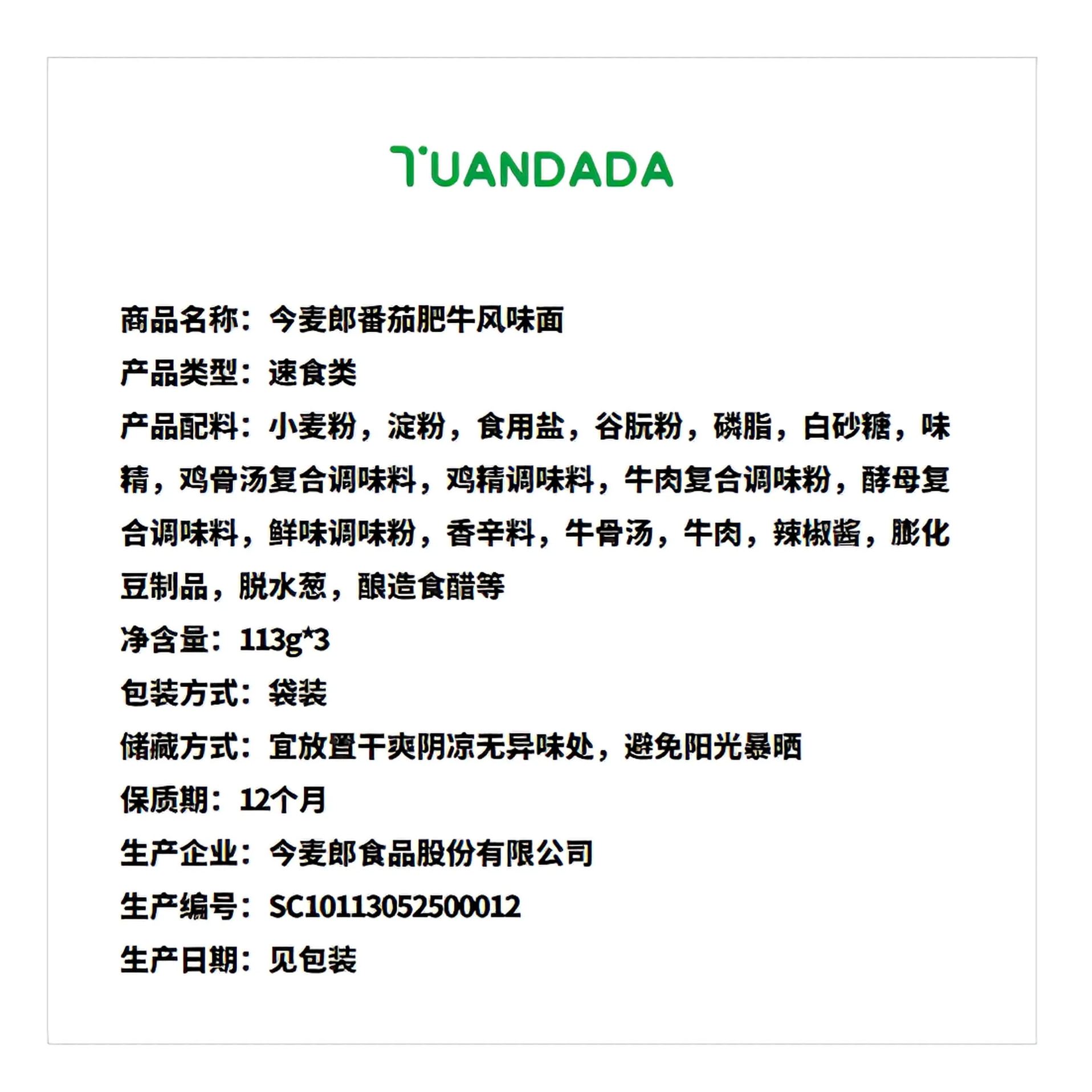 TUANDADA

商品名称：今麦郎番茄肥牛风味面
产品类型：速食类
产品配料：小麦粉，淀粉，食用盐，谷朊粉，磷脂，白砂糖，味精，鸡骨汤复合调味料，鸡精调味料，牛肉复合调味粉，酵母复合调味料，鲜味调味粉，香辛料，牛骨汤，牛肉，辣椒酱，膨化豆制品，脱水葱，酿造食醋等
净含量：113g*3
包装方式：袋装
储藏方式：宜放置干爽阴凉无异味处，避免阳光暴晒
保质期：12个月
生产企业：今麦郎食品股份有限公司
生产编号：SC10113052500012
生产日期：见包装